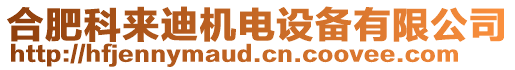 合肥科来迪机电设备有限公司
http://hfjennymaud.cn.coovee.com